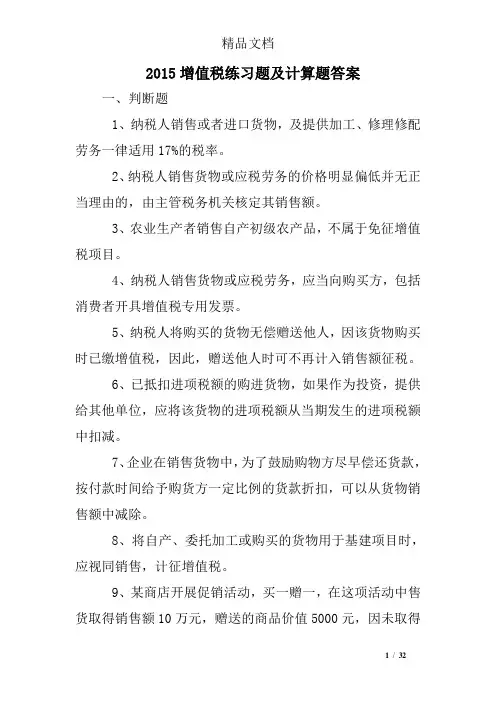 精品文档

2015 增值税练习题及计算题答案

一、判断题

1、纳税人销售或者进口货物，及提供加工、修理修配劳务一律适用 17%的税率。

2、纳税人销售货物或应税劳务的价格明显偏低并无正当理由的，由主管税务机关核定其销售额。

3、农业生产者销售自产初级农产品，不属于免征增值税项目。

4、纳税人销售货物或应税劳务，应当向购买方，包括消费者开具增值税专用发票。

5、纳税人将购买的货物无偿赠送他人，因该货物购买时已缴增值税，因此，赠送他人时可不再计入销售额征税。

6、已抵扣进项税额的购进货物，如果作为投资，提供给其他单位，应将该货物的进项税额从当期发生的进项税额中扣减。

7、企业在销售货物中，为了鼓励购物方尽早偿还货款，按付款时间给予购货方一定比例的货款折扣，可以从货物销售额中减除。

8、将自产、委托加工或购买的货物用于基建项目时，应视同销售，计征增值税。

9、某商店开展促销活动，买一赠一，在这项活动中售货取得销售额 10 万元，赠送的商品价值 5000 元，因未取得

1 / 32